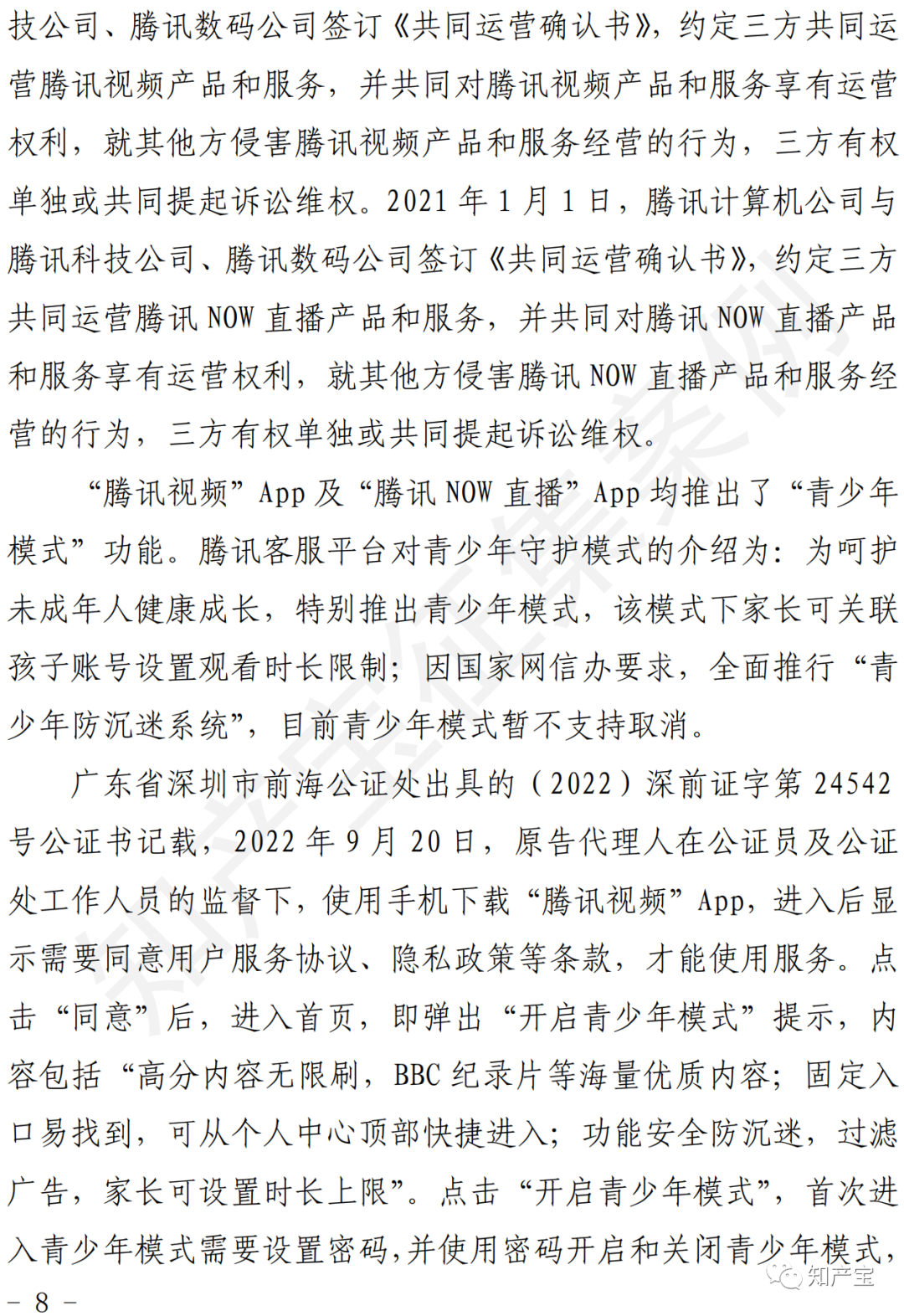 技公司、腾讯数码公司签订《共同运营确认书》，约定三方共同运营腾讯视频产品和服务，并共同对腾讯视频产品和服务享有运营权利，就其他方侵害腾讯视频产品和服务经营的行为，三方有权单独或共同提起诉讼维权。2021 年 1 月 1 日，腾讯计算机公司与腾讯科技公司、腾讯数码公司签订《共同运营确认书》，约定三方共同运营腾讯 NOW 直播产品和服务，并共同对腾讯 NOW 直播产品和服务享有运营权利，就其他方侵害腾讯 NOW 直播产品和服务经营的行为，三方有权单独或共同提起诉讼维权。

“腾讯视频”App 及“腾讯 NOW 直播”App 均推出了“青少年模式”功能。腾讯客服平台对青少年守护模式的介绍为：为呵护未成年人健康成长，特别推出青少年模式，该模式下家长可关联孩子账号设置观看时长限制；因国家网信办要求，全面推行“青少年防沉迷系统”，目前青少年模式暂不支持取消。

广东省深圳市前海公证处出具的（2022）深前证字第 24542 号公证书记载，2022 年 9 月 20 日，原告代理人在公证员及公证处工作人员的监督下，使用手机下载“腾讯视频”App，进入后显示需要同意用户服务协议、隐私政策等条款，才能使用服务。点击“同意”后，进入首页，即弹出“开启青少年模式”提示，内容包括“高分内容无限刷，BBC 纪录片等海量优质内容；固定入口易找到，可从个人中心顶部快捷进入；功能安全防沉迷，过滤广告，家长可设置时长上限”。点击“开启青少年模式”，首次进入青少年模式需要设置密码，并使用密码开启和关闭青少年模式，

– 8 –

知产宝